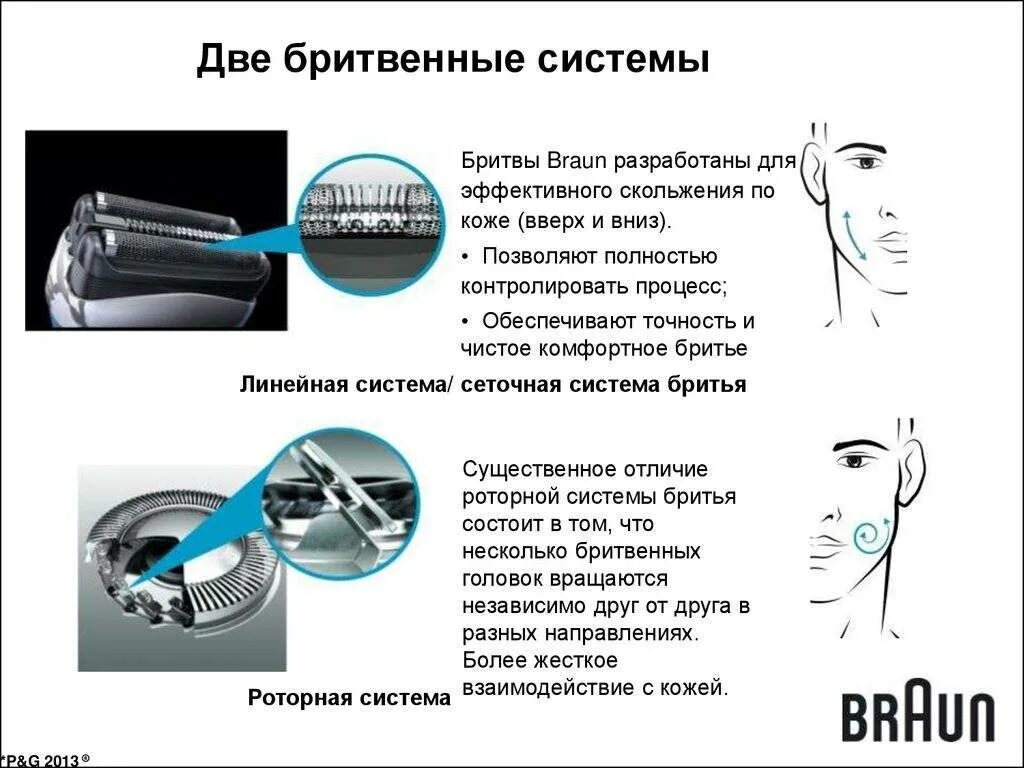 Две бритвенные системы

Бритвы Braun разработаны для эффективного скольжения по коже (вверх и вниз).

• Позволяют полностью контролировать процесс;

• Обеспечивают точность и чистое комфортное бритье

Линейная система/ сеточная система бритья

Существенное отличие роторной системы бритья состоит в том, что несколько бритвенных головок вращаются независимо друг от друга в разных направлениях. Более жесткое взаимодействие с кожей.

Роторная система

BRAUN

*P&G 2013 ®